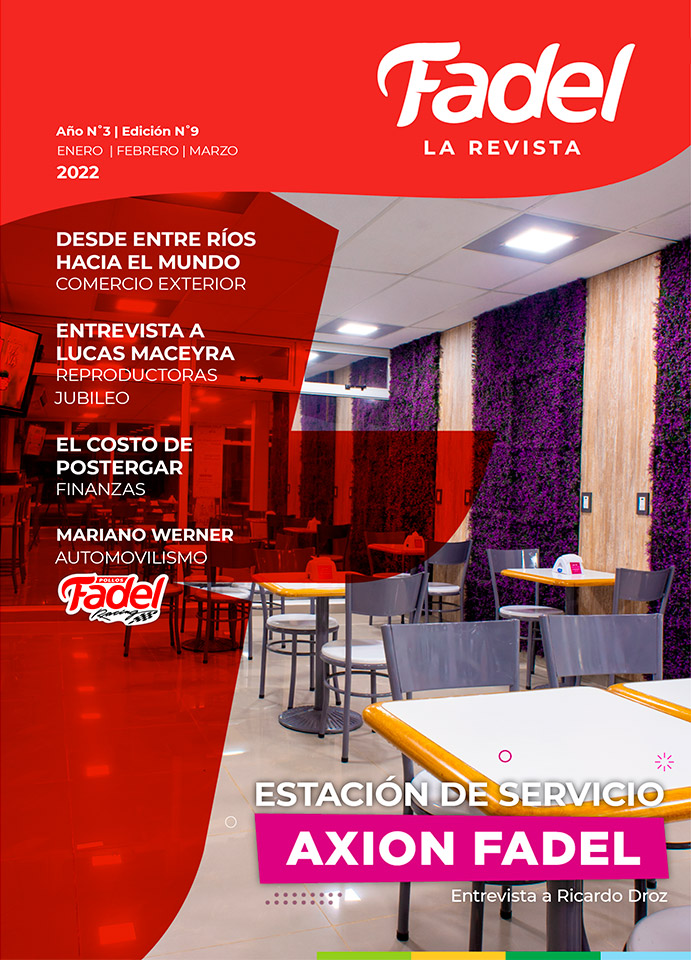 Fadel
LA REVISTA

Año N°3 | Edición N°9
ENERO | FEBRERO | MARZO
2022

DESDE ENTRE RÍOS
HACIA EL MUNDO
COMERCIO EXTERIOR

ENTREVISTA A
LUCAS MACEYRA
REPRODUCTORAS
JUBILEO

EL COSTO DE
POSTERGAR
FINANZAS

MARIANO WERNER
AUTOMOVILISMO

POLLOS
Fadel
Racing

ESTACIÓN DE SERVICIO
AXION FADEL
Entrevista a Ricardo Droz